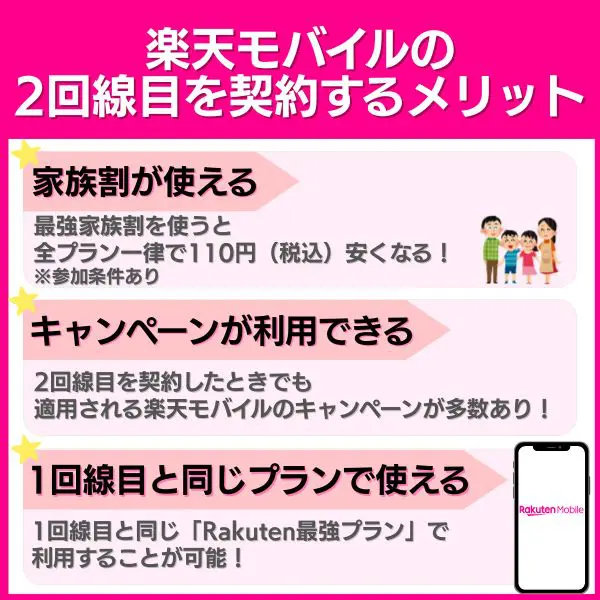 楽天モバイルの
2回線目を契約するメリット

家族割が使える

最強家族割を使うと
全プラン一律で110円（税込）安くなる！
※参加条件あり

キャンペーンが利用できる

2回線目を契約したときでも
適用される楽天モバイルのキャンペーンが多数あり！

1回線目と同じプランで使える

1回線目と同じ「Rakuten最強プラン」で
利用することが可能！

Rakuten Mobile